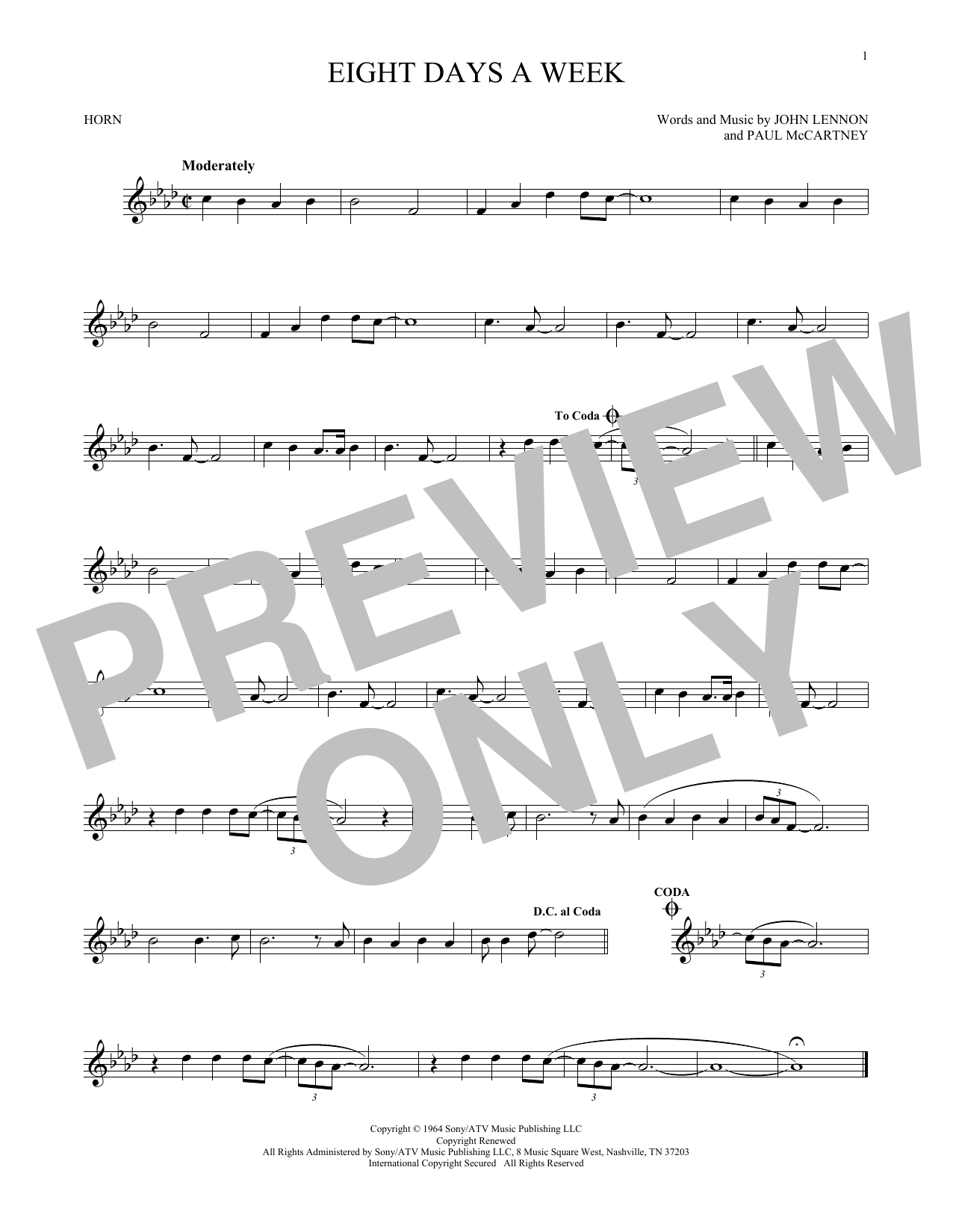 1

EIGHT DAYS A WEEK

HORN

Words and Music by JOHN LENNON and PAUL McCARTNEY

Moderately

To Coda

3

3

3

D.C. al Coda

CODA

3

3

3

PREVIEW ONLY

Copyright © 1964 Sony/ATV Music Publishing LLC
Copyright Renewed
All Rights Administered by Sony/ATV Music Publishing LLC, 8 Music Square West, Nashville, TN 37203
International Copyright Secured All Rights Reserved